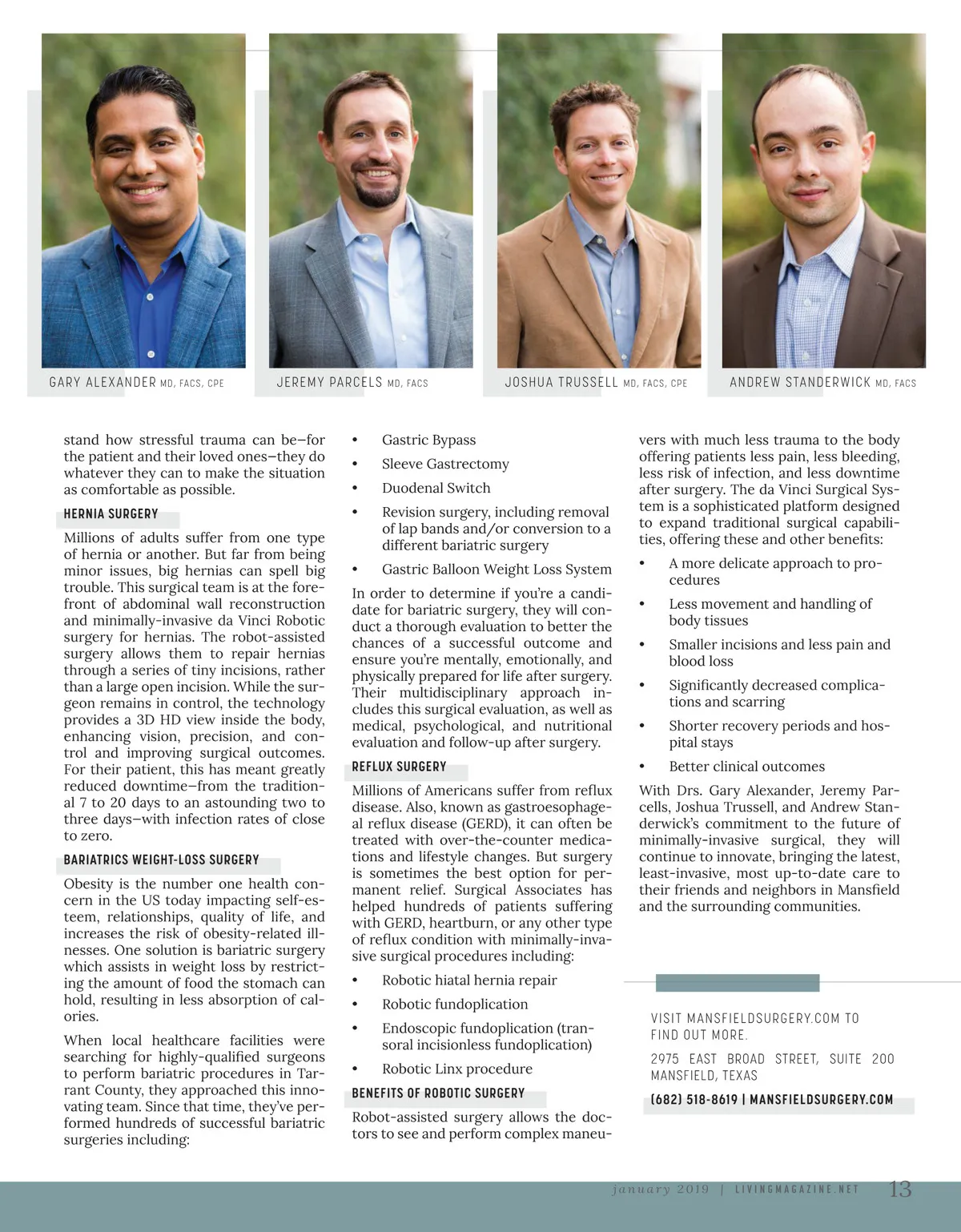 GARY ALEXANDER MD, FACS, CPE

JEREMY PARCELS MD, FACS

JOSHUA TRUSSELL MD, FACS, CPE

ANDREW STANDERWICK MD, FACS

stand how stressful trauma can be—for the patient and their loved ones—they do whatever they can to make the situation as comfortable as possible.

HERNIA SURGERY

Millions of adults suffer from one type of hernia or another. But far from being minor issues, big hernias can spell big trouble. This surgical team is at the forefront of abdominal wall reconstruction and minimally-invasive da Vinci Robotic surgery for hernias. The robot-assisted surgery allows them to repair hernias through a series of tiny incisions, rather than a large open incision. While the surgeon remains in control, the technology provides a 3D HD view inside the body, enhancing vision, precision, and control and improving surgical outcomes. For their patient, this has meant greatly reduced downtime—from the traditional 7 to 20 days to an astounding two to three days—with infection rates of close to zero.

BARIATRICS WEIGHT-LOSS SURGERY

Obesity is the number one health concern in the US today impacting self-esteem, relationships, quality of life, and increases the risk of obesity-related illnesses. One solution is bariatric surgery which assists in weight loss by restricting the amount of food the stomach can hold, resulting in less absorption of calories.

When local healthcare facilities were searching for highly-qualified surgeons to perform bariatric procedures in Tarrant County, they approached this innovating team. Since that time, they've performed hundreds of successful bariatric surgeries including:

• Gastric Bypass
• Sleeve Gastrectomy
• Duodenal Switch
• Revision surgery, including removal of lap bands and/or conversion to a different bariatric surgery
• Gastric Balloon Weight Loss System

In order to determine if you're a candidate for bariatric surgery, they will conduct a thorough evaluation to better the chances of a successful outcome and ensure you're mentally, emotionally, and physically prepared for life after surgery. Their multidisciplinary approach includes this surgical evaluation, as well as medical, psychological, and nutritional evaluation and follow-up after surgery.

REFLUX SURGERY

Millions of Americans suffer from reflux disease. Also, known as gastroesophageal reflux disease (GERD), it can often be treated with over-the-counter medications and lifestyle changes. But surgery is sometimes the best option for permanent relief. Surgical Associates has helped hundreds of patients suffering with GERD, heartburn, or any other type of reflux condition with minimally-invasive surgical procedures including:

• Robotic hiatal hernia repair
• Robotic fundoplication
• Endoscopic fundoplication (transoral incisionless fundoplication)
• Robotic Linx procedure

BENEFITS OF ROBOTIC SURGERY

Robot-assisted surgery allows the doctors to see and perform complex maneuvers with much less trauma to the body offering patients less pain, less bleeding, less risk of infection, and less downtime after surgery. The da Vinci Surgical System is a sophisticated platform designed to expand traditional surgical capabilities, offering these and other benefits:

• A more delicate approach to procedures
• Less movement and handling of body tissues
• Smaller incisions and less pain and blood loss
• Significantly decreased complications and scarring
• Shorter recovery periods and hospital stays
• Better clinical outcomes

With Drs. Gary Alexander, Jeremy Parcells, Joshua Trussell, and Andrew Standerwick's commitment to the future of minimally-invasive surgical, they will continue to innovate, bringing the latest, least-invasive, most up-to-date care to their friends and neighbors in Mansfield and the surrounding communities.

VISIT MANSFIELDSURGERY.COM TO FIND OUT MORE.

2975 EAST BROAD STREET, SUITE 200
MANSFIELD, TEXAS

(682) 518-8619 | MANSFIELDSURGERY.COM

january 2019 | LIVINGMAGAZINE.NET 13